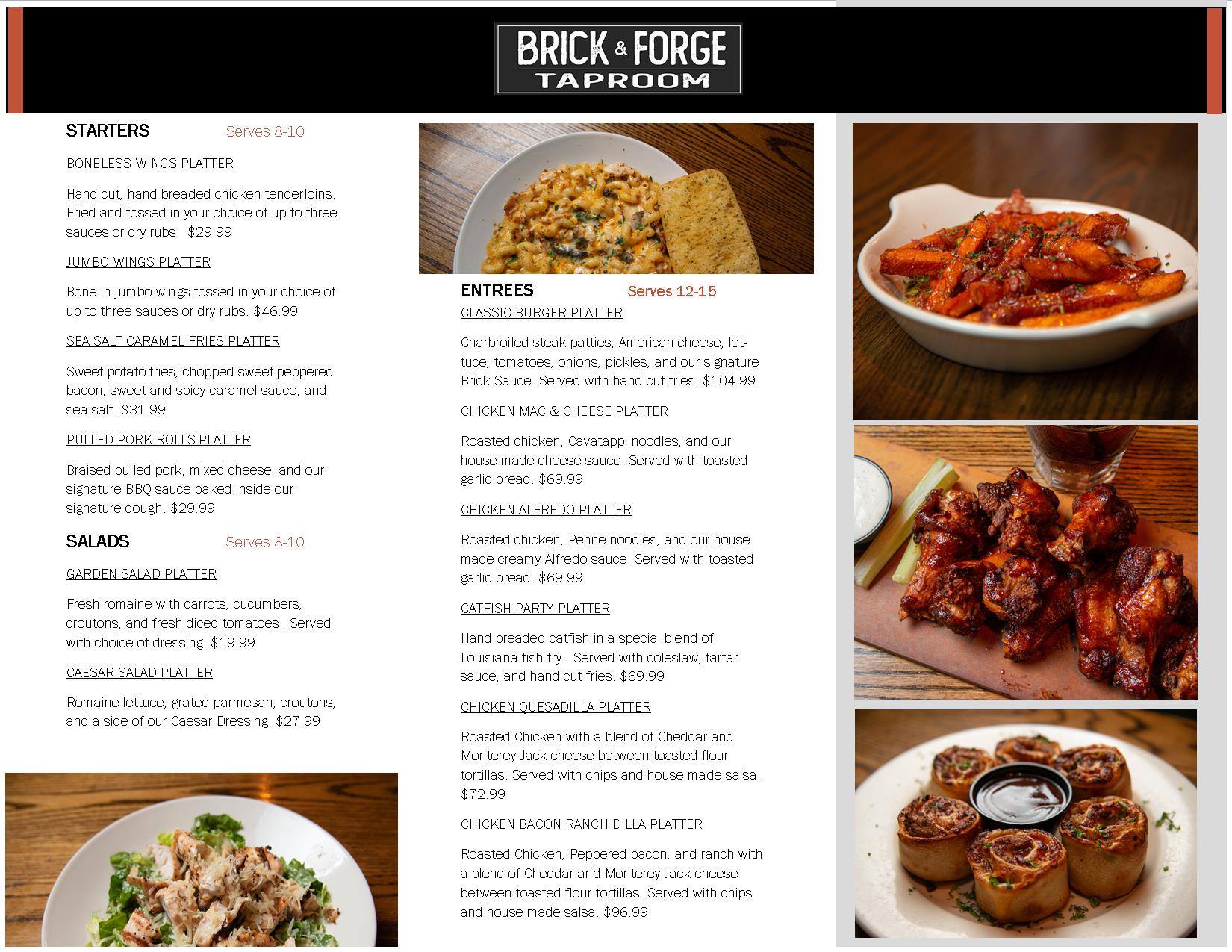 BRICK & FORGE
TAPROOM

STARTERS Serves 8-10

BONELESS WINGS PLATTER

Hand cut, hand breaded chicken tenderloins. Fried and tossed in your choice of up to three sauces or dry rubs. $29.99

JUMBO WINGS PLATTER

Bone-in jumbo wings tossed in your choice of up to three sauces or dry rubs. $46.99

SEA SALT CARAMEL FRIES PLATTER

Sweet potato fries, chopped sweet peppered bacon, sweet and spicy caramel sauce, and sea salt. $31.99

PULLED PORK ROLLS PLATTER

Braised pulled pork, mixed cheese, and our signature BBQ sauce baked inside our signature dough. $29.99

SALADS Serves 8-10

GARDEN SALAD PLATTER

Fresh romaine with carrots, cucumbers, croutons, and fresh diced tomatoes. Served with choice of dressing. $19.99

CAESAR SALAD PLATTER

Romaine lettuce, grated parmesan, croutons, and a side of our Caesar Dressing. $27.99

ENTREES Serves 12-15

CLASSIC BURGER PLATTER

Charbroiled steak patties, American cheese, lettuce, tomatoes, onions, pickles, and our signature Brick Sauce. Served with hand cut fries. $104.99

CHICKEN MAC & CHEESE PLATTER

Roasted chicken, Cavatappi noodles, and our house made cheese sauce. Served with toasted garlic bread. $69.99

CHICKEN ALFREDO PLATTER

Roasted chicken, Penne noodles, and our house made creamy Alfredo sauce. Served with toasted garlic bread. $69.99

CATFISH PARTY PLATTER

Hand breaded catfish in a special blend of Louisiana fish fry. Served with coleslaw, tartar sauce, and hand cut fries. $69.99

CHICKEN QUESADILLA PLATTER

Roasted Chicken with a blend of Cheddar and Monterey Jack cheese between toasted flour tortillas. Served with chips and house made salsa. $72.99

CHICKEN BACON RANCH DILLA PLATTER

Roasted Chicken, Peppered bacon, and ranch with a blend of Cheddar and Monterey Jack cheese between toasted flour tortillas. Served with chips and house made salsa. $96.99